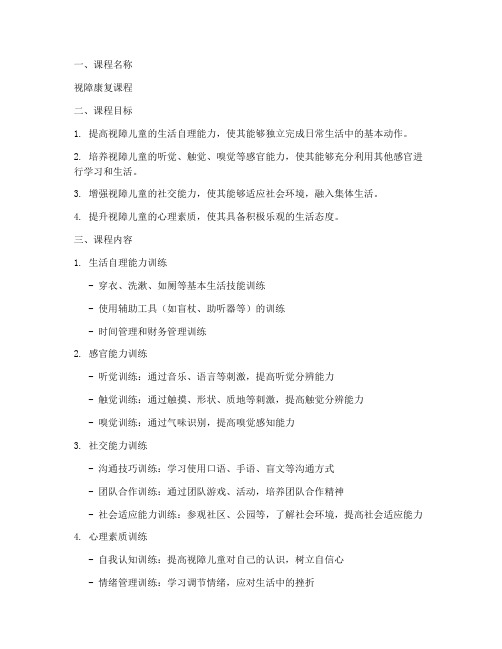 一、课程名称

视障康复课程

二、课程目标

1. 提高视障儿童的生活自理能力，使其能够独立完成日常生活中的基本动作。

2. 培养视障儿童的听觉、触觉、嗅觉等感官能力，使其能够充分利用其他感官进行学习和生活。

3. 增强视障儿童的社交能力，使其能够适应社会环境，融入集体生活。

4. 提升视障儿童的心理素质，使其具备积极乐观的生活态度。

三、课程内容

1. 生活自理能力训练

- 穿衣、洗漱、如厕等基本生活技能训练

- 使用辅助工具（如盲杖、助听器等）的训练

- 时间管理和财务管理训练

2. 感官能力训练

- 听觉训练：通过音乐、语言等刺激，提高听觉分辨能力

- 触觉训练：通过触摸、形状、质地等刺激，提高触觉分辨能力

- 嗅觉训练：通过气味识别，提高嗅觉感知能力

3. 社交能力训练

- 沟通技巧训练：学习使用口语、手语、盲文等沟通方式

- 团队合作训练：通过团队游戏、活动，培养团队合作精神

- 社会适应能力训练：参观社区、公园等，了解社会环境，提高社会适应能力

4. 心理素质训练

- 自我认知训练：提高视障儿童对自己的认识，树立自信心

- 情绪管理训练：学习调节情绪，应对生活中的挫折